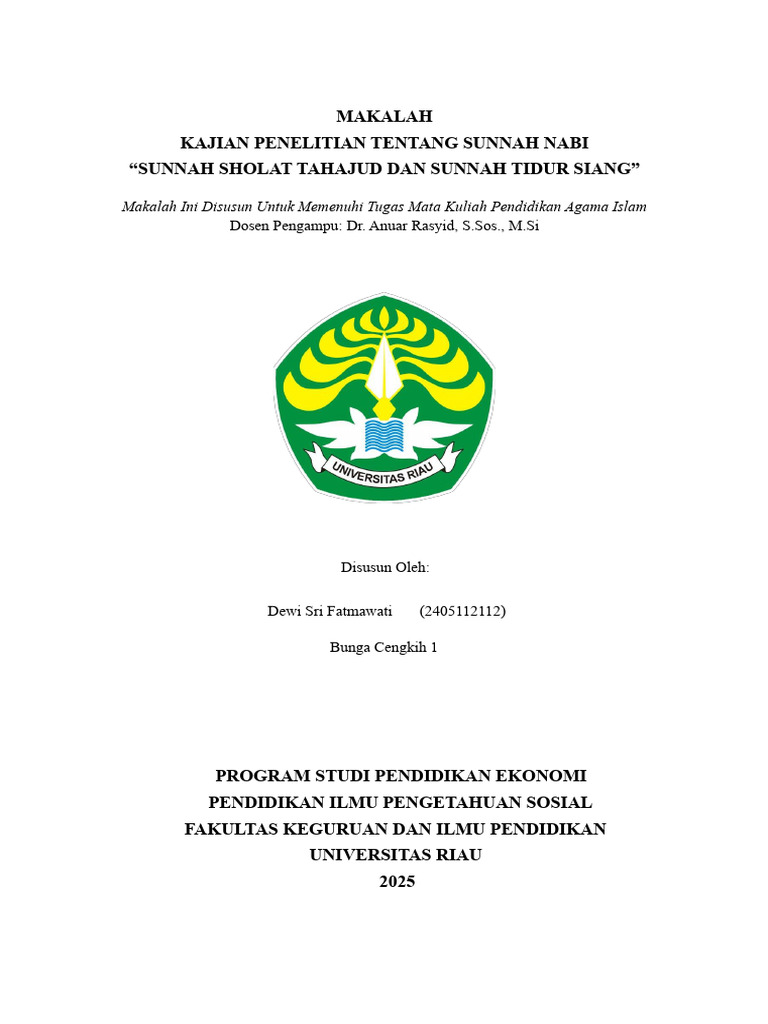 MAKALAH
KAJIAN PENELITIAN TENTANG SUNNAH NABI
"SUNNAH SHOLAT TAHAJUD DAN SUNNAH TIDUR SIANG"

Makalah Ini Disusun Untuk Memenuhi Tugas Mata Kuliah Pendidikan Agama Islam
Dosen Pengampu: Dr. Anuar Rasyid, S.Sos., M.Si

UNIVERSITAS RIAU

Disusun Oleh:

Dewi Sri Fatmawati (2405112112)

Bunga Cengkih 1

PROGRAM STUDI PENDIDIKAN EKONOMI
PENDIDIKAN ILMU PENGETAHUAN SOSIAL
FAKULTAS KEGURUAN DAN ILMU PENDIDIKAN
UNIVERSITAS RIAU
2025